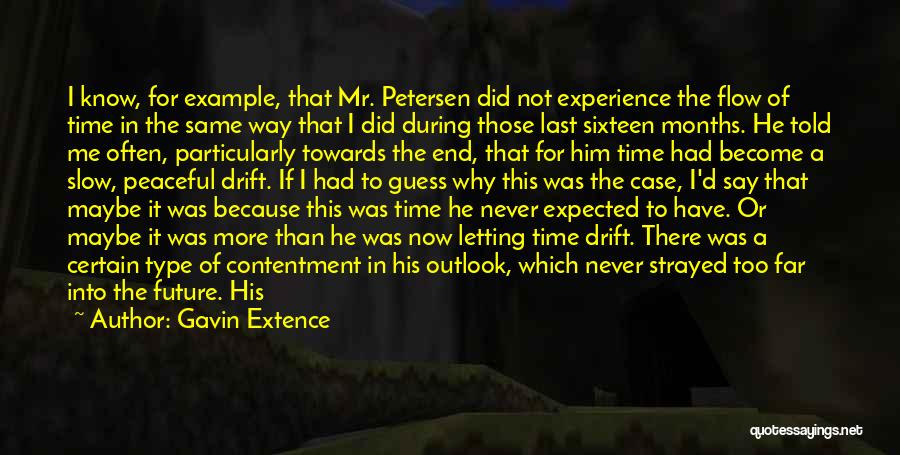 I know, for example, that Mr. Petersen did not experience the flow of time in the same way that I did during those last sixteen months. He told me often, particularly towards the end, that for him time had become a slow, peaceful drift. If I had to guess why this was the case, I'd say that maybe it was because this was time he never expected to have. Or maybe it was more than he was now letting time drift. There was a certain type of contentment in his outlook, which never strayed too far into the future. His

~ Author: Gavin Extence

quotessayings.net